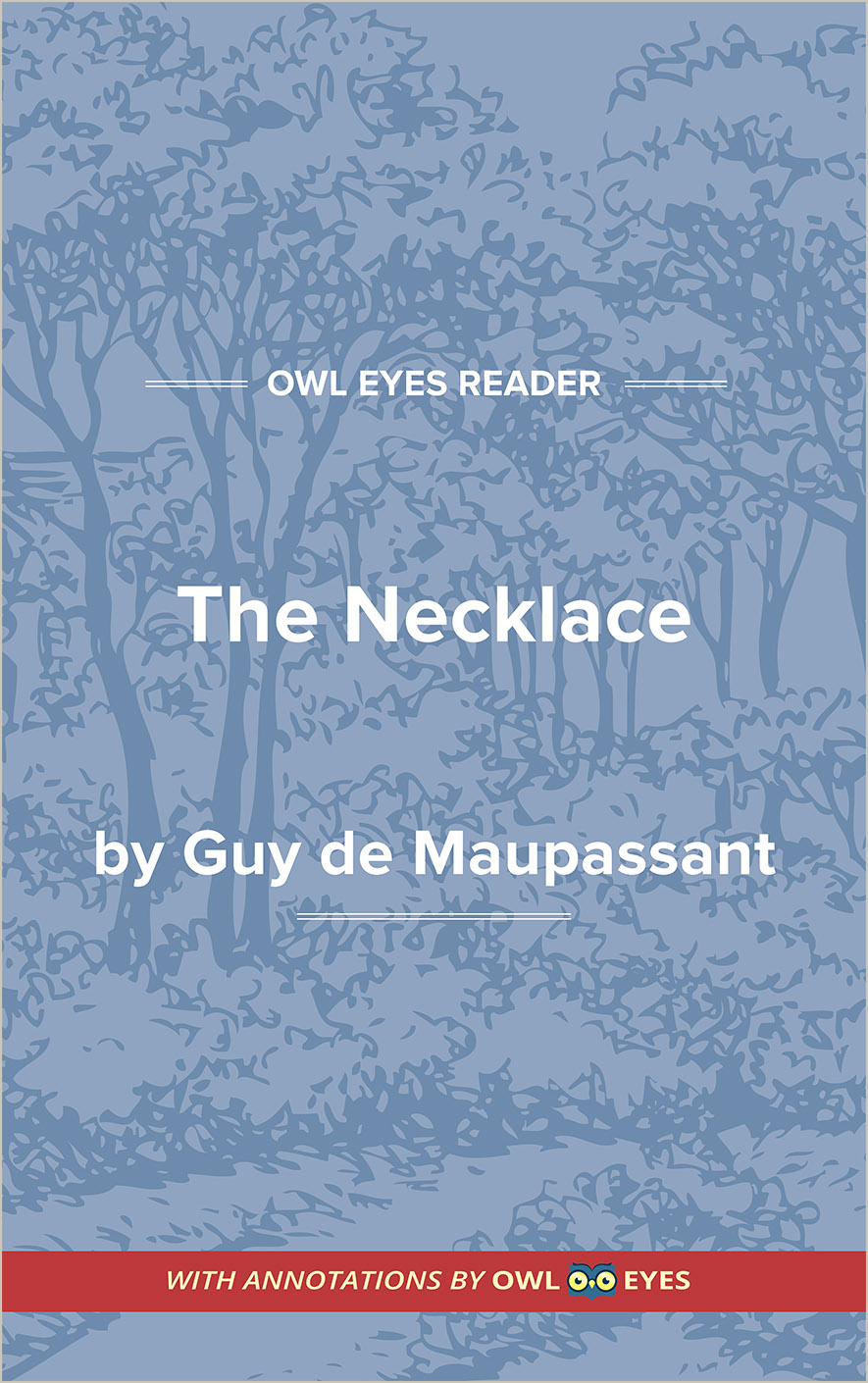 OWL EYES READER

The Necklace

by Guy de Maupassant

WITH ANNOTATIONS BY OWL EYES